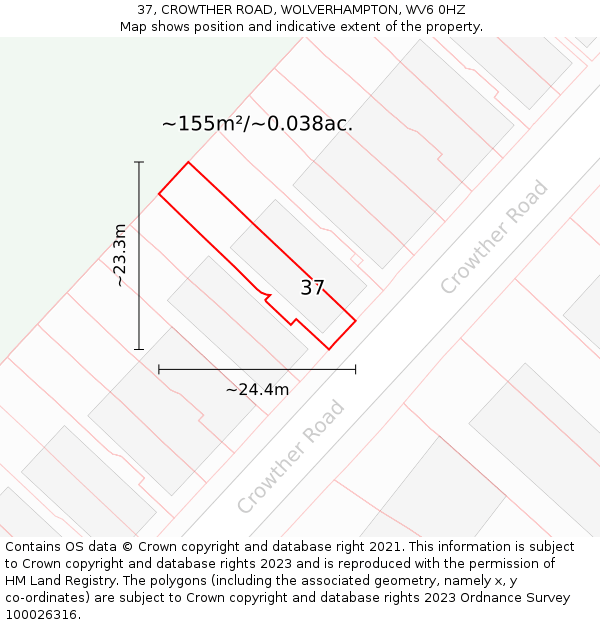 37, CROWTHER ROAD, WOLVERHAMPTON, WV6 0HZ
Map shows position and indicative extent of the property.

~155m²/~0.038ac.

~23.3m

37

Crowther Road

~24.4m

Crowther Road

Contains OS data © Crown copyright and database right 2021. This information is subject to Crown copyright and database rights 2023 and is reproduced with the permission of HM Land Registry. The polygons (including the associated geometry, namely x, y co-ordinates) are subject to Crown copyright and database rights 2023 Ordnance Survey 100026316.